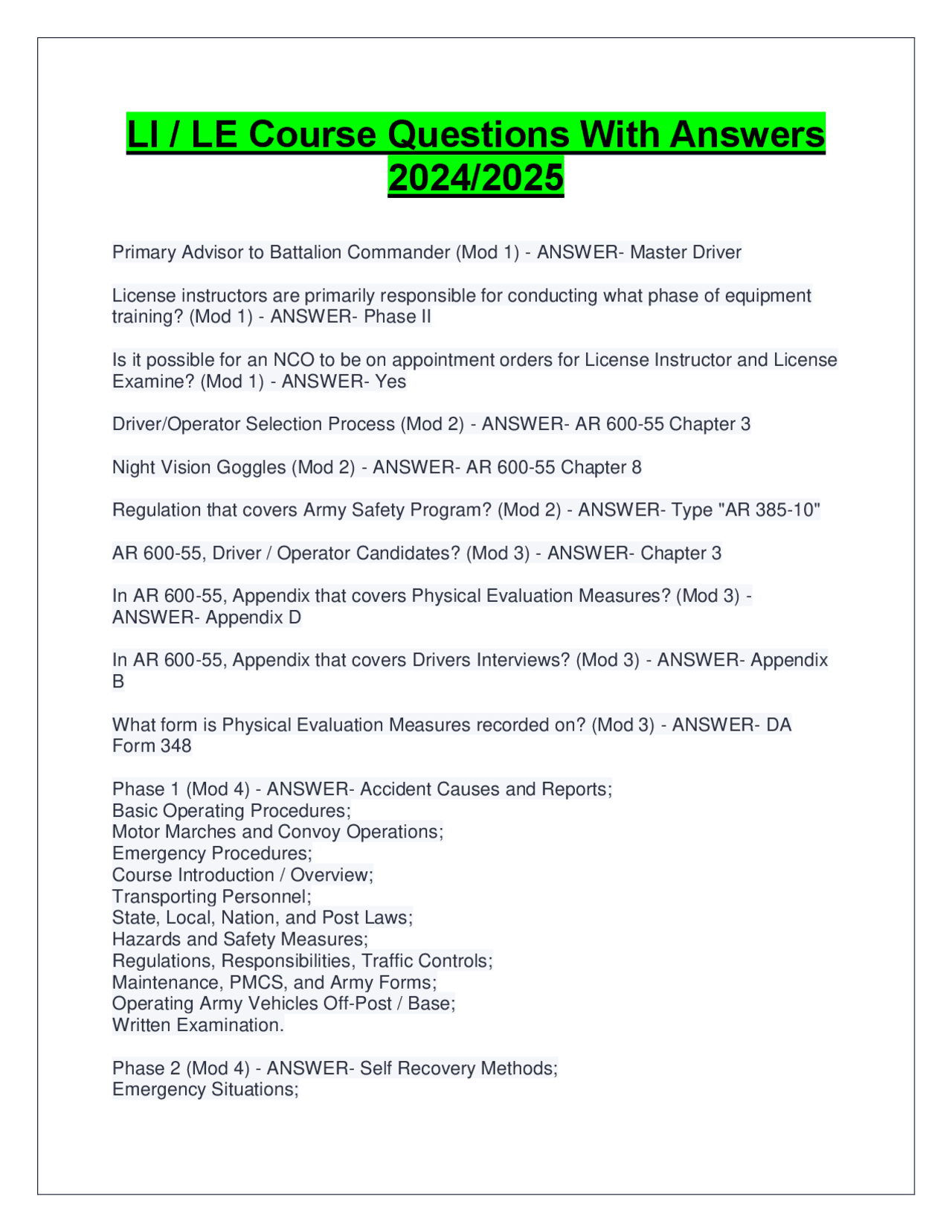 LI / LE Course Questions With Answers 2024/2025

Primary Advisor to Battalion Commander (Mod 1) - ANSWER- Master Driver

License instructors are primarily responsible for conducting what phase of equipment training? (Mod 1) - ANSWER- Phase II

Is it possible for an NCO to be on appointment orders for License Instructor and License Examine? (Mod 1) - ANSWER- Yes

Driver/Operator Selection Process (Mod 2) - ANSWER- AR 600-55 Chapter 3

Night Vision Goggles (Mod 2) - ANSWER- AR 600-55 Chapter 8

Regulation that covers Army Safety Program? (Mod 2) - ANSWER- Type "AR 385-10"

AR 600-55, Driver / Operator Candidates? (Mod 3) - ANSWER- Chapter 3

In AR 600-55, Appendix that covers Physical Evaluation Measures? (Mod 3) - ANSWER- Appendix D

In AR 600-55, Appendix that covers Drivers Interviews? (Mod 3) - ANSWER- Appendix B

What form is Physical Evaluation Measures recorded on? (Mod 3) - ANSWER- DA Form 348

Phase 1 (Mod 4) - ANSWER- Accident Causes and Reports;
Basic Operating Procedures;
Motor Marches and Convoy Operations;
Emergency Procedures;
Course Introduction / Overview;
Transporting Personnel;
State, Local, Nation, and Post Laws;
Hazards and Safety Measures;
Regulations, Responsibilities, Traffic Controls;
Maintenance, PMCS, and Army Forms;
Operating Army Vehicles Off-Post / Base;
Written Examination.

Phase 2 (Mod 4) - ANSWER- Self Recovery Methods;
Emergency Situations;